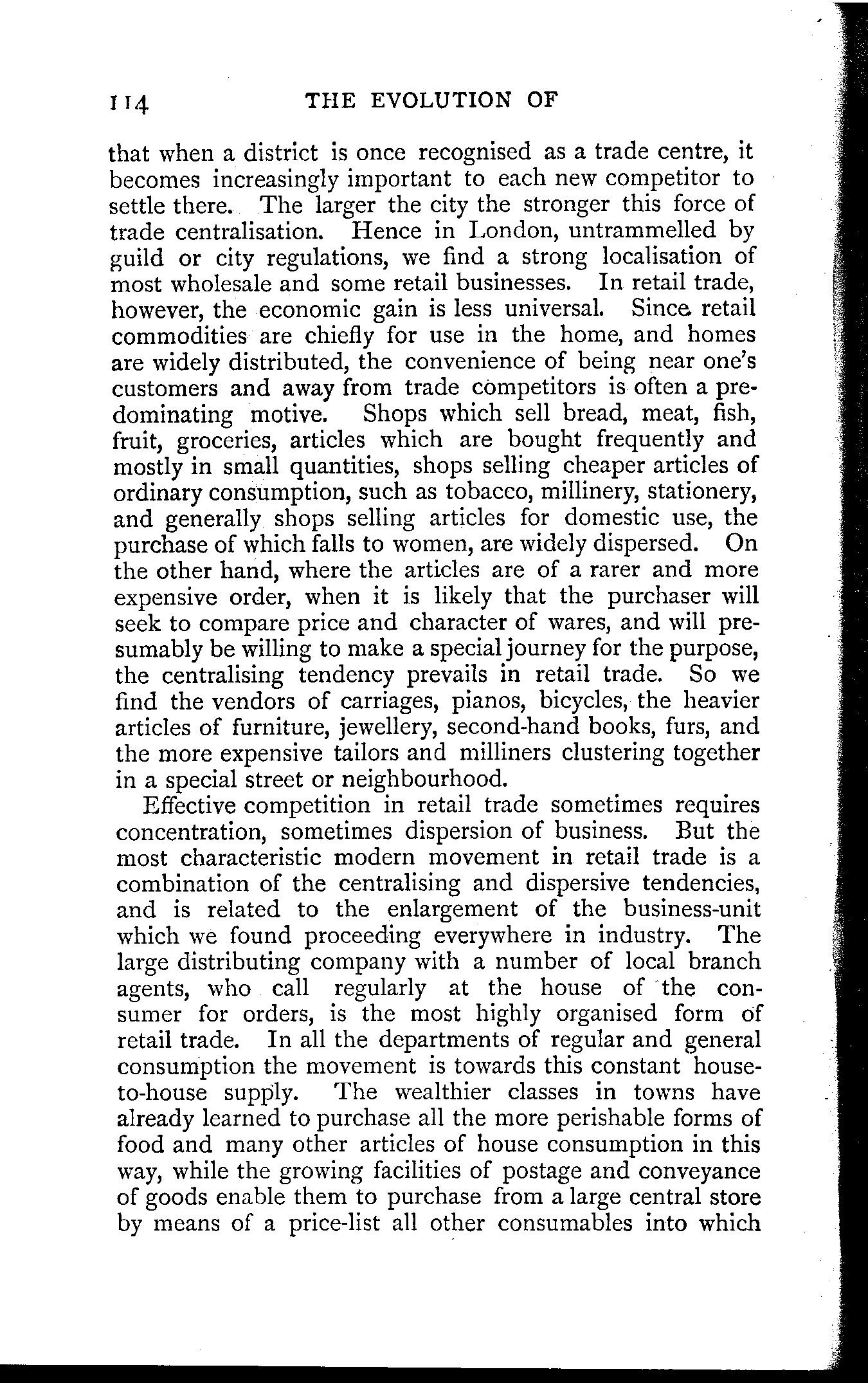 114 THE EVOLUTION OF

that when a district is once recognised as a trade centre, it becomes increasingly important to each new competitor to settle there. The larger the city the stronger this force of trade centralisation. Hence in London, untrammelled by guild or city regulations, we find a strong localisation of most wholesale and some retail businesses. In retail trade, however, the economic gain is less universal. Since retail commodities are chiefly for use in the home, and homes are widely distributed, the convenience of being near one's customers and away from trade competitors is often a predominating motive. Shops which sell bread, meat, fish, fruit, groceries, articles which are bought frequently and mostly in small quantities, shops selling cheaper articles of ordinary consumption, such as tobacco, millinery, stationery, and generally shops selling articles for domestic use, the purchase of which falls to women, are widely dispersed. On the other hand, where the articles are of a rarer and more expensive order, when it is likely that the purchaser will seek to compare price and character of wares, and will presumably be willing to make a special journey for the purpose, the centralising tendency prevails in retail trade. So we find the vendors of carriages, pianos, bicycles, the heavier articles of furniture, jewellery, second-hand books, furs, and the more expensive tailors and milliners clustering together in a special street or neighbourhood.

Effective competition in retail trade sometimes requires concentration, sometimes dispersion of business. But the most characteristic modern movement in retail trade is a combination of the centralising and dispersive tendencies, and is related to the enlargement of the business-unit which we found proceeding everywhere in industry. The large distributing company with a number of local branch agents, who call regularly at the house of the consumer for orders, is the most highly organised form of retail trade. In all the departments of regular and general consumption the movement is towards this constant house-to-house supply. The wealthier classes in towns have already learned to purchase all the more perishable forms of food and many other articles of house consumption in this way, while the growing facilities of postage and conveyance of goods enable them to purchase from a large central store by means of a price-list all other consumables into which